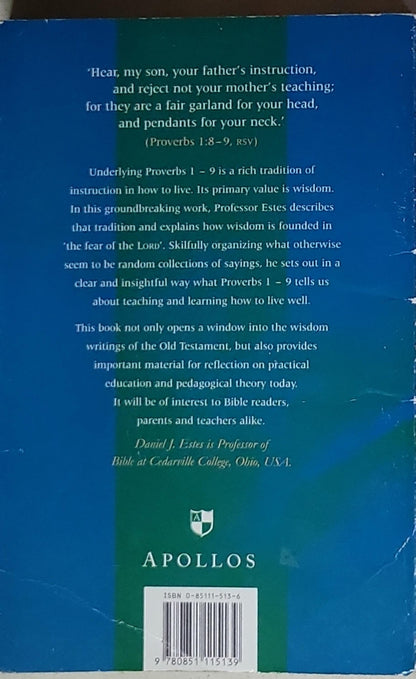 'Hear, my son, your father's instruction,
and reject not your mother's teaching;
for they are a fair garland for your head,
and pendants for your neck.'
(Proverbs 1:8–9, RSV)

Underlying Proverbs 1 – 9 is a rich tradition of instruction in how to live. Its primary value is wisdom. In this groundbreaking work, Professor Estes describes that tradition and explains how wisdom is founded in 'the fear of the LORD'. Skilfully organizing what otherwise seem to be random collections of sayings, he sets out in a clear and insightful way what Proverbs 1 – 9 tells us about teaching and learning how to live well.

This book not only opens a window into the wisdom writings of the Old Testament, but also provides important material for reflection on practical education and pedagogical theory today. It will be of interest to Bible readers, parents and teachers alike.

Daniel J. Estes is Professor of Bible at Cedarville College, Ohio, USA.

APOLLOS

ISBN 0-85111-513-6

9 780851 115139